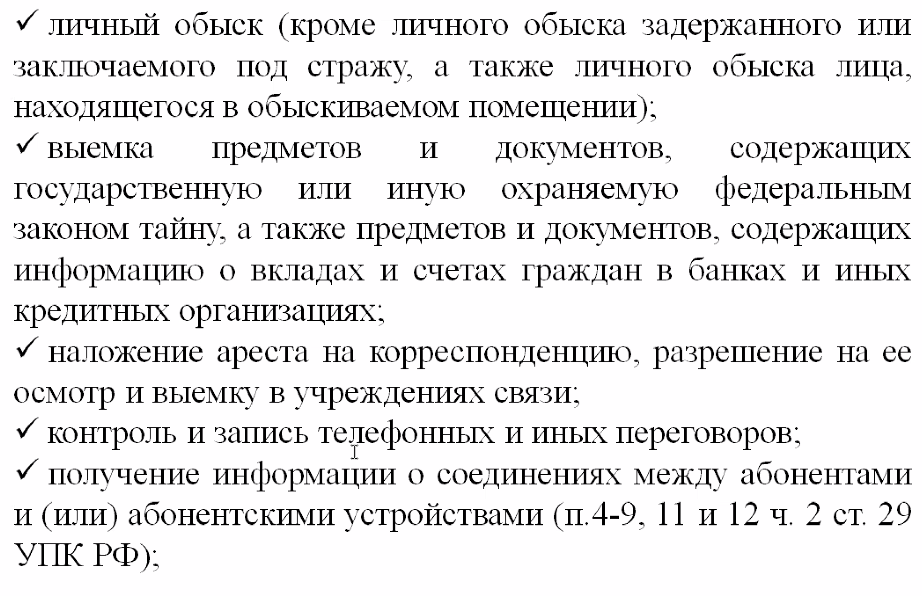 ✓ личный обыск (кроме личного обыска задержанного или заключаемого под стражу, а также личного обыска лица, находящегося в обыскиваемом помещении);
✓ выемка предметов и документов, содержащих государственную или иную охраняемую федеральным законом тайну, а также предметов и документов, содержащих информацию о вкладах и счетах граждан в банках и иных кредитных организациях;
✓ наложение ареста на корреспонденцию, разрешение на ее осмотр и выемку в учреждениях связи;
✓ контроль и запись телефонных и иных переговоров;
✓ получение информации о соединениях между абонентами и (или) абонентскими устройствами (п.4-9, 11 и 12 ч. 2 ст. 29 УПК РФ);